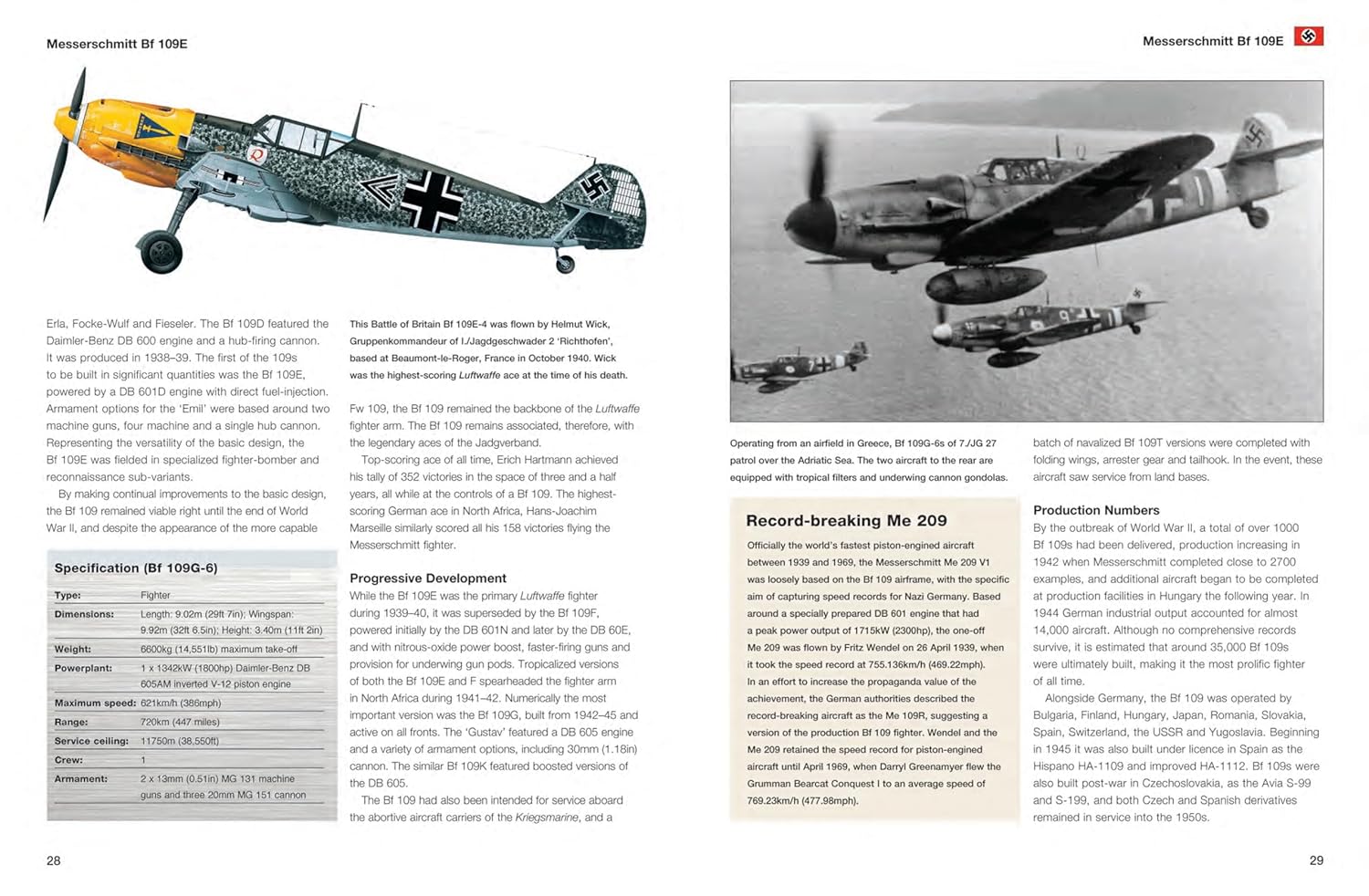 Messerschmitt Bf 109E

Erla, Focke-Wulf and Fieseler. The Bf 109D featured the Daimler-Benz DB 600 engine and a hub-firing cannon. It was produced in 1938–39. The first of the 109s to be built in significant quantities was the Bf 109E, powered by a DB 601D engine with direct fuel-injection. Armament options for the 'Emil' were based around two machine guns, four machine and a single hub cannon. Representing the versatility of the basic design, the Bf 109E was fielded in specialized fighter-bomber and reconnaissance sub-variants.

By making continual improvements to the basic design, the Bf 109 remained viable right until the end of World War II, and despite the appearance of the more capable

Specification (Bf 109G-6)

| | |
|---|---|
| Type: | Fighter |
| Dimensions: | Length: 9.02m (29ft 7in); Wingspan: 9.92m (32ft 6.5in); Height: 3.40m (11ft 2in) |
| Weight: | 6600kg (14,551lb) maximum take-off |
| Powerplant: | 1 x 1342kW (1800hp) Daimler-Benz DB 605AM inverted V-12 piston engine |
| Maximum speed: | 621km/h (386mph) |
| Range: | 720km (447 miles) |
| Service ceiling: | 11750m (38,550ft) |
| Crew: | 1 |
| Armament: | 2 x 13mm (0.51in) MG 131 machine guns and three 20mm MG 151 cannon |

This Battle of Britain Bf 109E-4 was flown by Helmut Wick, Gruppenkommandeur of I./Jagdgeschwader 2 'Richthofen', based at Beaumont-le-Roger, France in October 1940. Wick was the highest-scoring Luftwaffe ace at the time of his death.

Fw 109, the Bf 109 remained the backbone of the Luftwaffe fighter arm. The Bf 109 remains associated, therefore, with the legendary aces of the Jadgverband.

Top-scoring ace of all time, Erich Hartmann achieved his tally of 352 victories in the space of three and a half years, all while at the controls of a Bf 109. The highest-scoring German ace in North Africa, Hans-Joachim Marseille similarly scored all his 158 victories flying the Messerschmitt fighter.

Progressive Development

While the Bf 109E was the primary Luftwaffe fighter during 1939–40, it was superseded by the Bf 109F, powered initially by the DB 601N and later by the DB 60E, and with nitrous-oxide power boost, faster-firing guns and provision for underwing gun pods. Tropicalized versions of both the Bf 109E and F spearheaded the fighter arm in North Africa during 1941–42. Numerically the most important version was the Bf 109G, built from 1942–45 and active on all fronts. The 'Gustav' featured a DB 605 engine and a variety of armament options, including 30mm (1.18in) cannon. The similar Bf 109K featured boosted versions of the DB 605.

The Bf 109 had also been intended for service aboard the abortive aircraft carriers of the Kriegsmarine, and a

28

Messerschmitt Bf 109E

Operating from an airfield in Greece, Bf 109G-6s of 7./JG 27 patrol over the Adriatic Sea. The two aircraft to the rear are equipped with tropical filters and underwing cannon gondolas.

Record-breaking Me 209

Officially the world's fastest piston-engined aircraft between 1939 and 1969, the Messerschmitt Me 209 V1 was loosely based on the Bf 109 airframe, with the specific aim of capturing speed records for Nazi Germany. Based around a specially prepared DB 601 engine that had a peak power output of 1715kW (2300hp), the one-off Me 209 was flown by Fritz Wendel on 26 April 1939, when it took the speed record at 755.136km/h (469.22mph). In an effort to increase the propaganda value of the achievement, the German authorities described the record-breaking aircraft as the Me 109R, suggesting a version of the production Bf 109 fighter. Wendel and the Me 209 retained the speed record for piston-engined aircraft until April 1969, when Darryl Greenamyer flew the Grumman Bearcat Conquest I to an average speed of 769.23km/h (477.98mph).

batch of navalized Bf 109T versions were completed with folding wings, arrester gear and tailhook. In the event, these aircraft saw service from land bases.

Production Numbers

By the outbreak of World War II, a total of over 1000 Bf 109s had been delivered, production increasing in 1942 when Messerschmitt completed close to 2700 examples, and additional aircraft began to be completed at production facilities in Hungary the following year. In 1944 German industrial output accounted for almost 14,000 aircraft. Although no comprehensive records survive, it is estimated that around 35,000 Bf 109s were ultimately built, making it the most prolific fighter of all time.

Alongside Germany, the Bf 109 was operated by Bulgaria, Finland, Hungary, Japan, Romania, Slovakia, Spain, Switzerland, the USSR and Yugoslavia. Beginning in 1945 it was also built under licence in Spain as the Hispano HA-1109 and improved HA-1112. Bf 109s were also built post-war in Czechoslovakia, as the Avia S-99 and S-199, and both Czech and Spanish derivatives remained in service into the 1950s.

29